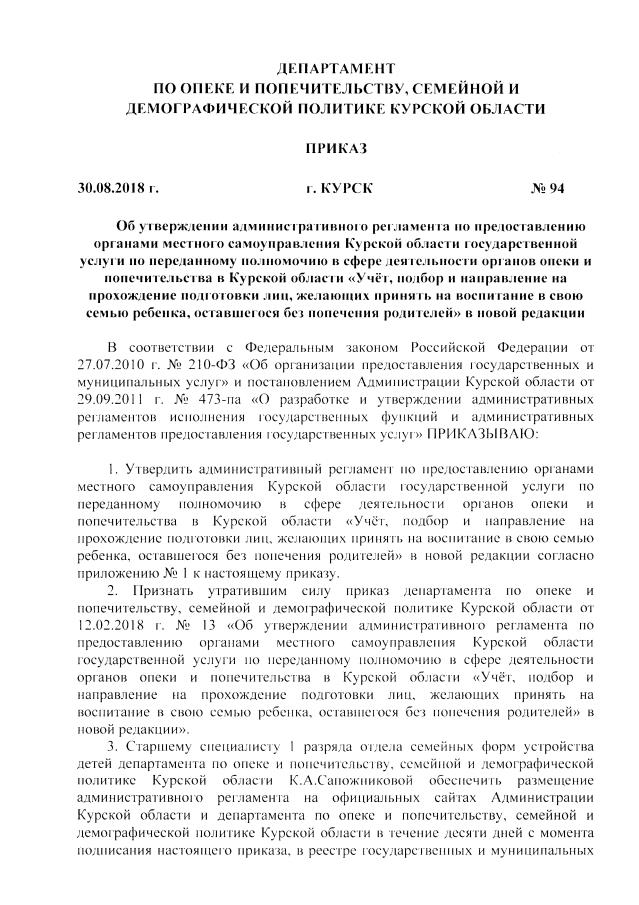 ДЕПАРТАМЕНТ
ПО ОПЕКЕ И ПОПЕЧИТЕЛЬСТВУ, СЕМЕЙНОЙ И ДЕМОГРАФИЧЕСКОЙ ПОЛИТИКЕ КУРСКОЙ ОБЛАСТИ

ПРИКАЗ

30.08.2018 г. г. КУРСК № 94

Об утверждении административного регламента по предоставлению органами местного самоуправления Курской области государственной услуги по переданному полномочию в сфере деятельности органов опеки и попечительства в Курской области «Учёт, подбор и направление на прохождение подготовки лиц, желающих принять на воспитание в свою семью ребенка, оставшегося без попечения родителей» в новой редакции

В соответствии с Федеральным законом Российской Федерации от 27.07.2010 г. № 210-ФЗ «Об организации предоставления государственных и муниципальных услуг» и постановлением Администрации Курской области от 29.09.2011 г. № 473-па «О разработке и утверждении административных регламентов исполнения государственных функций и административных регламентов предоставления государственных услуг» ПРИКАЗЫВАЮ:

1. Утвердить административный регламент по предоставлению органами местного самоуправления Курской области государственной услуги по переданному полномочию в сфере деятельности органов опеки и попечительства в Курской области «Учёт, подбор и направление на прохождение подготовки лиц, желающих принять на воспитание в свою семью ребенка, оставшегося без попечения родителей» в новой редакции согласно приложению № 1 к настоящему приказу.
2. Признать утратившим силу приказ департамента по опеке и попечительству, семейной и демографической политике Курской области от 12.02.2018 г. № 13 «Об утверждении административного регламента по предоставлению органами местного самоуправления Курской области государственной услуги по переданному полномочию в сфере деятельности органов опеки и попечительства в Курской области «Учёт, подбор и направление на прохождение подготовки лиц, желающих принять на воспитание в свою семью ребенка, оставшегося без попечения родителей» в новой редакции».
3. Старшему специалисту 1 разряда отдела семейных форм устройства детей департамента по опеке и попечительству, семейной и демографической политике Курской области К.А.Сапожниковой обеспечить размещение административного регламента на официальных сайтах Администрации Курской области и департамента по опеке и попечительству, семейной и демографической политике Курской области в течение десяти дней с момента подписания настоящего приказа, в реестре государственных и муниципальных